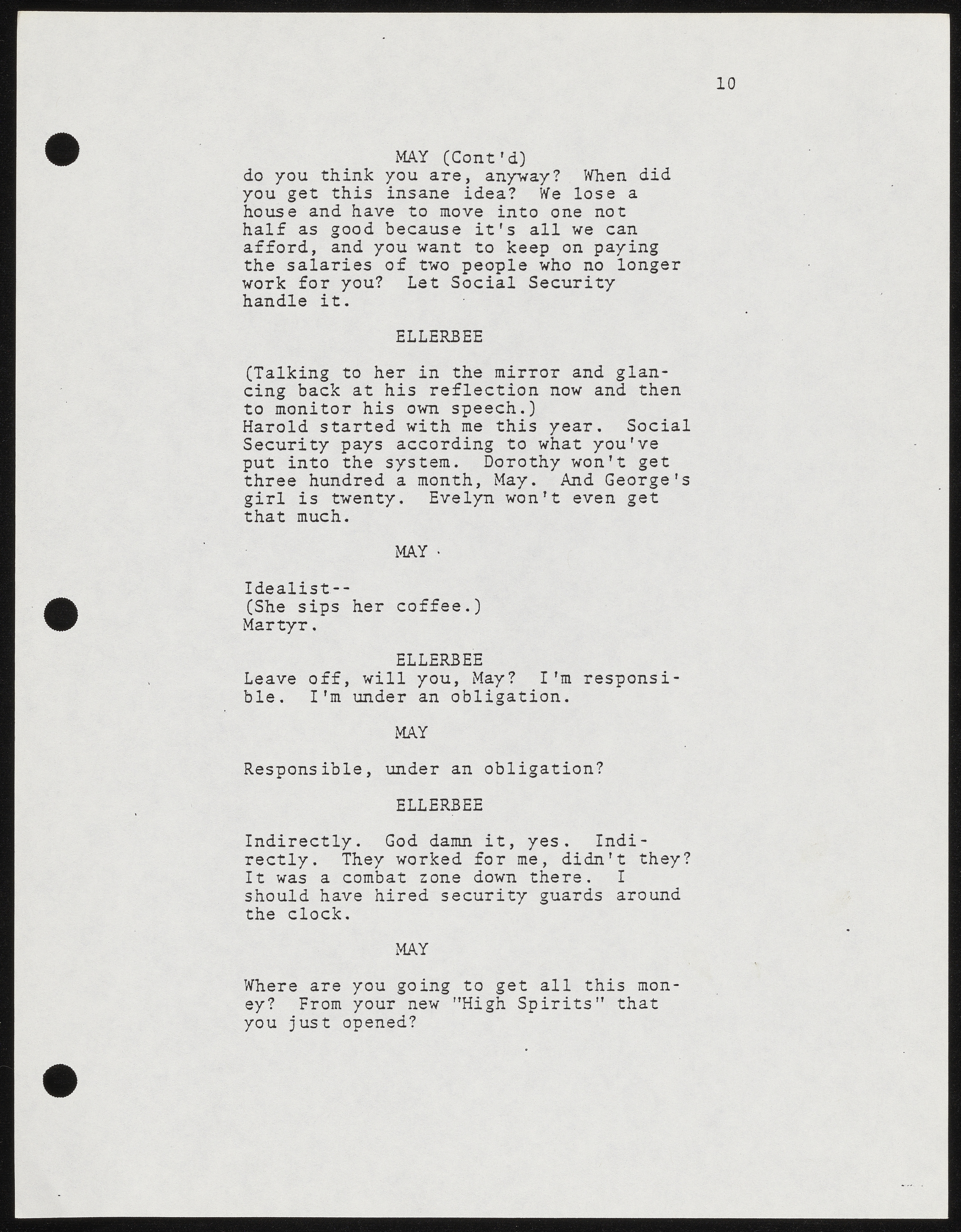 10

MAY (Cont'd)

do you think you are, anyway? When did you get this insane idea? We lose a house and have to move into one not half as good because it's all we can afford, and you want to keep on paying the salaries of two people who no longer work for you? Let Social Security handle it.

ELLERBEE

(Talking to her in the mirror and glancing back at his reflection now and then to monitor his own speech.)

Harold started with me this year. Social Security pays according to what you've put into the system. Dorothy won't get three hundred a month, May. And George's girl is twenty. Evelyn won't even get that much.

MAY

Idealist--

(She sips her coffee.)

Martyr.

ELLERBEE

Leave off, will you, May? I'm responsible. I'm under an obligation.

MAY

Responsible, under an obligation?

ELLERBEE

Indirectly. God damn it, yes. Indirectly. They worked for me, didn't they? It was a combat zone down there. I should have hired security guards around the clock.

MAY

Where are you going to get all this money? From your new "High Spirits" that you just opened?